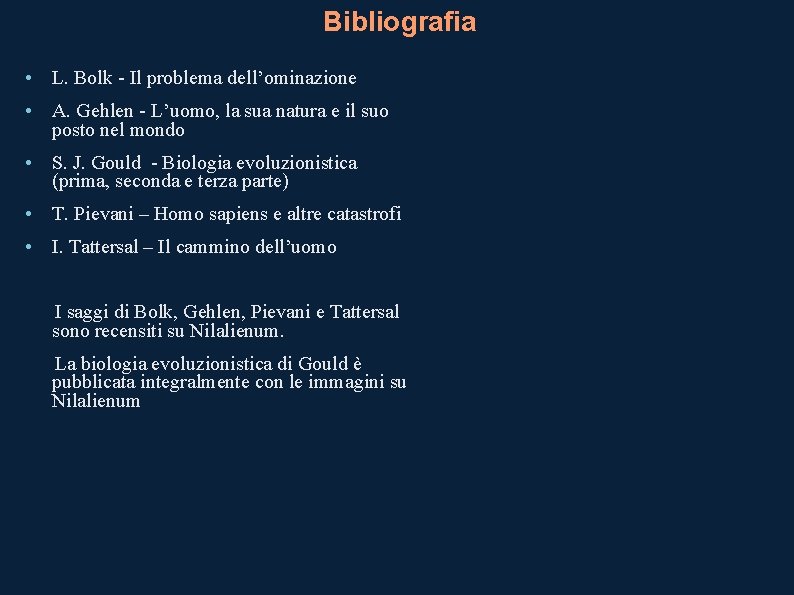 Bibliografia

• L. Bolk - Il problema dell’ominazione
• A. Gehlen - L’uomo, la sua natura e il suo posto nel mondo
• S. J. Gould - Biologia evoluzionistica (prima, seconda e terza parte)
• T. Pievani – Homo sapiens e altre catastrofi
• I. Tattersal – Il cammino dell’uomo

I saggi di Bolk, Gehlen, Pievani e Tattersal sono recensiti su Nilalienum.

La biologia evoluzionistica di Gould è pubblicata integralmente con le immagini su Nilalienum